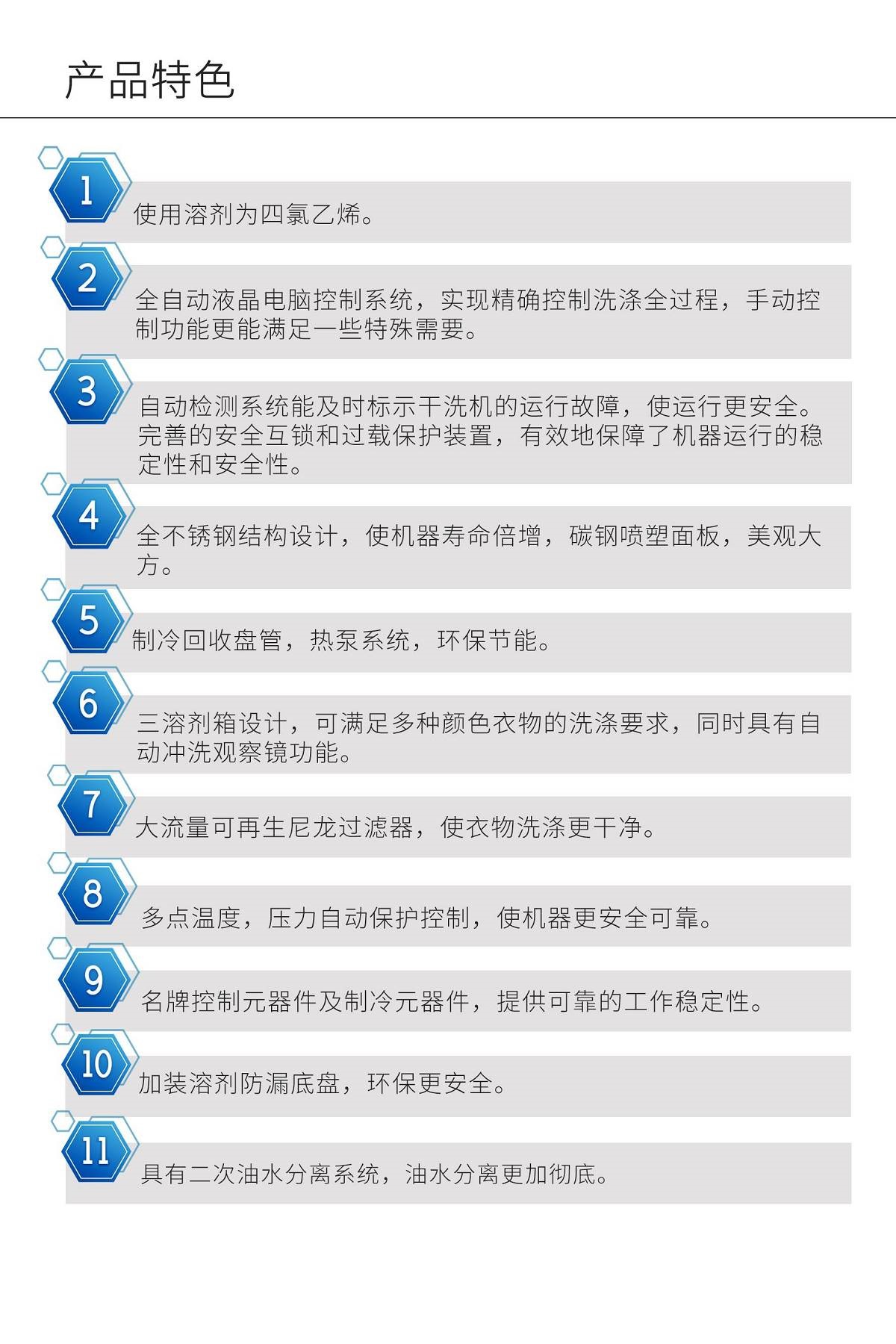 产品特色

1
使用溶剂为四氯乙烯。

2
全自动液晶电脑控制系统，实现精确控制洗涤全过程，手动控制功能更能满足一些特殊需要。

3
自动检测系统能及时标示干洗机的运行故障，使运行更安全。完善的安全互锁和过载保护装置，有效地保障了机器运行的稳定性和安全性。

4
全不锈钢结构设计，使机器寿命倍增，碳钢喷塑面板，美观大方。

5
制冷回收盘管，热泵系统，环保节能。

6
三溶剂箱设计，可满足多种颜色衣物的洗涤要求，同时具有自动冲洗观察镜功能。

7
大流量可再生尼龙过滤器，使衣物洗涤更干净。

8
多点温度，压力自动保护控制，使机器更安全可靠。

9
名牌控制元器件及制冷元器件，提供可靠的工作稳定性。

10
加装溶剂防漏底盘，环保更安全。

11
具有二次油水分离系统，油水分离更加彻底。